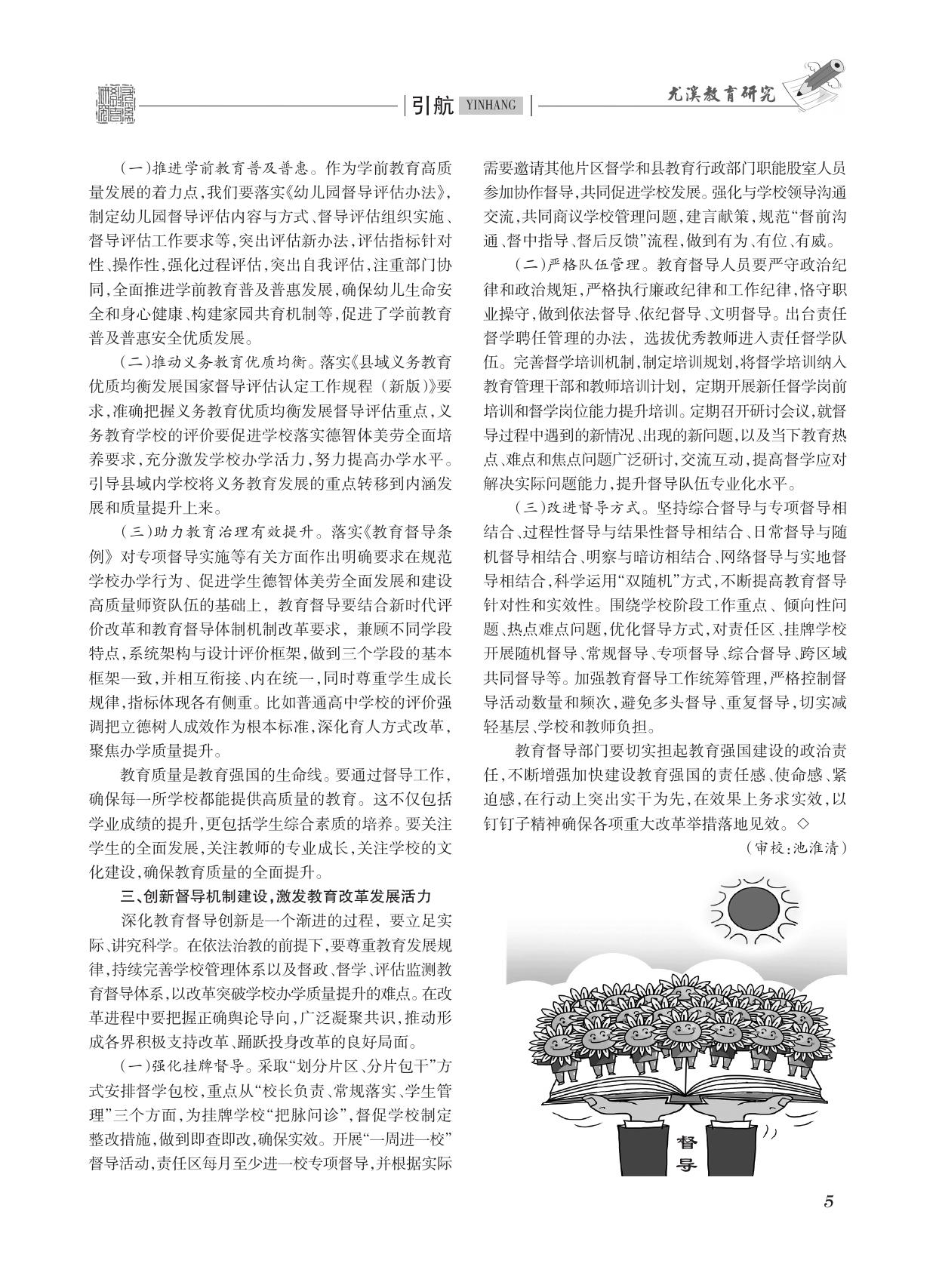 引航 YINHANG

尤溪教育研究

（一）推进学前教育普及普惠。作为学前教育高质量发展的着力点，我们要落实《幼儿园督导评估办法》，制定幼儿园督导评估内容与方式、督导评估组织实施、督导评估工作要求等，突出评估新办法，评估指标针对性、操作性，强化过程评估，突出自我评估，注重部门协同，全面推进学前教育普及普惠发展，确保幼儿生命安全和身心健康、构建家园共育机制等，促进了学前教育普及普惠安全优质发展。

（二）推动义务教育优质均衡。落实《县域义务教育优质均衡发展国家督导评估认定工作规程（新版）》要求，准确把握义务教育优质均衡发展督导评估重点，义务教育学校的评价要促进学校落实德智体美劳全面培养要求，充分激发学校办学活力，努力提高办学水平。引导县域内学校将义务教育发展的重点转移到内涵发展和质量提升上来。

（三）助力教育治理有效提升。落实《教育督导条例》对专项督导实施等有关方面作出明确要求在规范学校办学行为、促进学生德智体美劳全面发展和建设高质量师资队伍的基础上，教育督导要结合新时代评价改革和教育督导体制机制改革要求，兼顾不同学段特点，系统架构与设计评价框架，做到三个学段的基本框架一致，并相互衔接、内在统一，同时尊重学生成长规律，指标体现各有侧重。比如普通高中学校的评价强调把立德树人成效作为根本标准，深化育人方式改革，聚焦办学质量提升。

教育质量是教育强国的生命线。要通过督导工作，确保每一所学校都能提供高质量的教育。这不仅包括学业成绩的提升，更包括学生综合素质的培养。要关注学生的全面发展，关注教师的专业成长，关注学校的文化建设，确保教育质量的全面提升。

三、创新督导机制建设，激发教育改革发展活力

深化教育督导创新是一个渐进的过程，要立足实际、讲究科学。在依法治教的前提下，要尊重教育发展规律，持续完善学校管理体系以及督政、督学、评估监测教育督导体系，以改革突破学校办学质量提升的难点。在改革进程中要把握正确舆论导向，广泛凝聚共识，推动形成各界积极支持改革、踊跃投身改革的良好局面。

（一）强化挂牌督导。采取“划分片区、分片包干”方式安排督学包校，重点从“校长负责、常规落实、学生管理”三个方面，为挂牌学校“把脉问诊”，督促学校制定整改措施，做到即查即改，确保实效。开展“一周进一校”督导活动，责任区每月至少进一校专项督导，并根据实际需要邀请其他片区督学和县教育行政部门职能股室人员参加协作督导，共同促进学校发展。强化与学校领导沟通交流，共同商议学校管理问题，建言献策，规范“督前沟通、督中指导、督后反馈”流程，做到有为、有位、有威。

（二）严格队伍管理。教育督导人员要严守政治纪律和政治规矩，严格执行廉政纪律和工作纪律，恪守职业操守，做到依法督导、依纪督导、文明督导。出台责任督学聘任管理的办法，选拔优秀教师进入责任督学队伍。完善督学培训机制，制定培训规划，将督学培训纳入教育管理干部和教师培训计划，定期开展新任督学岗前培训和督学岗位能力提升培训。定期召开研讨会议，就督导过程中遇到的新情况、出现的新问题，以及当下教育热点、难点和焦点问题广泛研讨，交流互动，提高督学应对解决实际问题能力，提升督导队伍专业化水平。

（三）改进督导方式。坚持综合督导与专项督导相结合、过程性督导与结果性督导相结合、日常督导与随机督导相结合、明察与暗访相结合、网络督导与实地督导相结合，科学运用“双随机”方式，不断提高教育督导针对性和实效性。围绕学校阶段工作重点、倾向性问题、热点难点问题，优化督导方式，对责任区、挂牌学校开展随机督导、常规督导、专项督导、综合督导、跨区域共同督导等。加强教育督导工作统筹管理，严格控制督导活动数量和频次，避免多头督导、重复督导，切实减轻基层、学校和教师负担。

教育督导部门要切实担起教育强国建设的政治责任，不断增强加快建设教育强国的责任感、使命感、紧迫感，在行动上突出实干为先，在效果上务求实效，以钉钉子精神确保各项重大改革举措落地见效。◇

（审校：池淮清）

督导

5